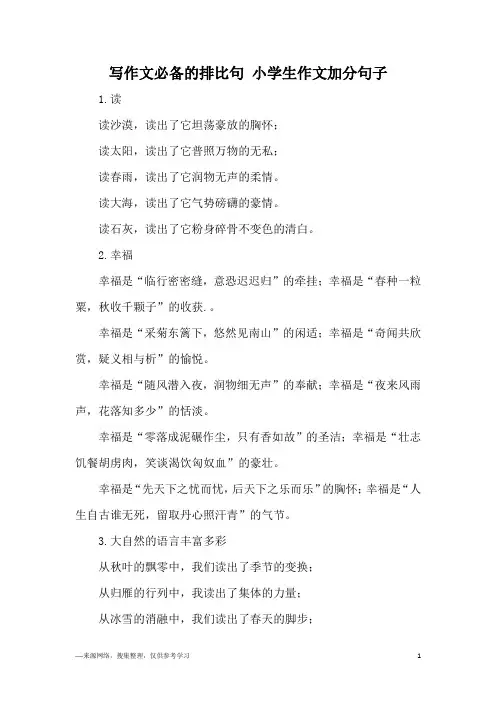 写作文必备的排比句 小学生作文加分句子

1.读

读沙漠，读出了它坦荡豪放的胸怀；

读太阳，读出了它普照万物的无私；

读春雨，读出了它润物无声的柔情。

读大海，读出了它气势磅礴的豪情。

读石灰，读出了它粉身碎骨不变色的清白。

2.幸福

幸福是“临行密密缝，意恐迟迟归”的牵挂；幸福是“春种一粒粟，秋收千颗子”的收获.。

幸福是“采菊东篱下，悠然见南山”的闲适；幸福是“奇闻共欣赏，疑义相与析”的愉悦。

幸福是“随风潜入夜，润物细无声”的奉献；幸福是“夜来风雨声，花落知多少”的恬淡。

幸福是“零落成泥碾作尘，只有香如故”的圣洁；幸福是“壮志饥餐胡虏肉，笑谈渴饮匈奴血”的豪壮。

幸福是“先天下之忧而忧，后天下之乐而乐”的胸怀；幸福是“人生自古谁无死，留取丹心照汗青”的气节。

3.大自然的语言丰富多彩

从秋叶的飘零中，我们读出了季节的变换；

从归雁的行列中，我读出了集体的力量；

从冰雪的消融中，我们读出了春天的脚步；

—来源网络，搜集整理，仅供参考学习

1